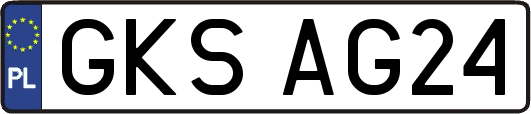 PL
GKS AG24